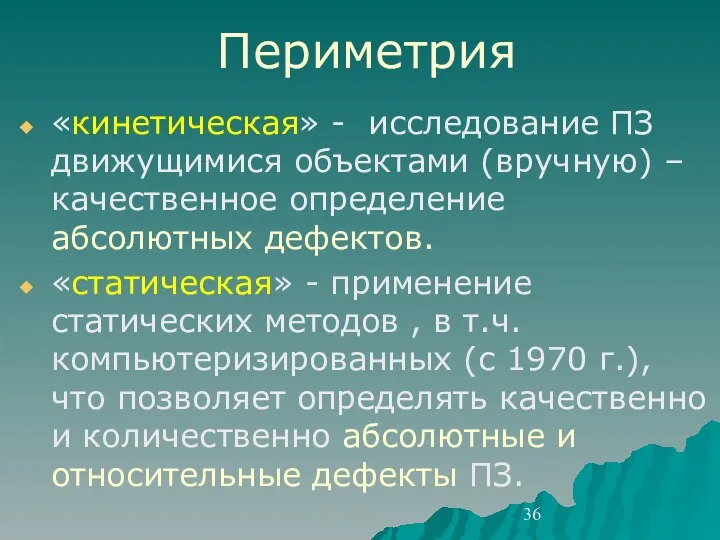 Периметрия

«кинетическая» - исследование ПЗ движущимися объектами (вручную) – качественное определение абсолютных дефектов.

«статическая» - применение статических методов , в т.ч. компьютеризированных (с 1970 г.), что позволяет определять качественно и количественно абсолютные и относительные дефекты ПЗ.

36